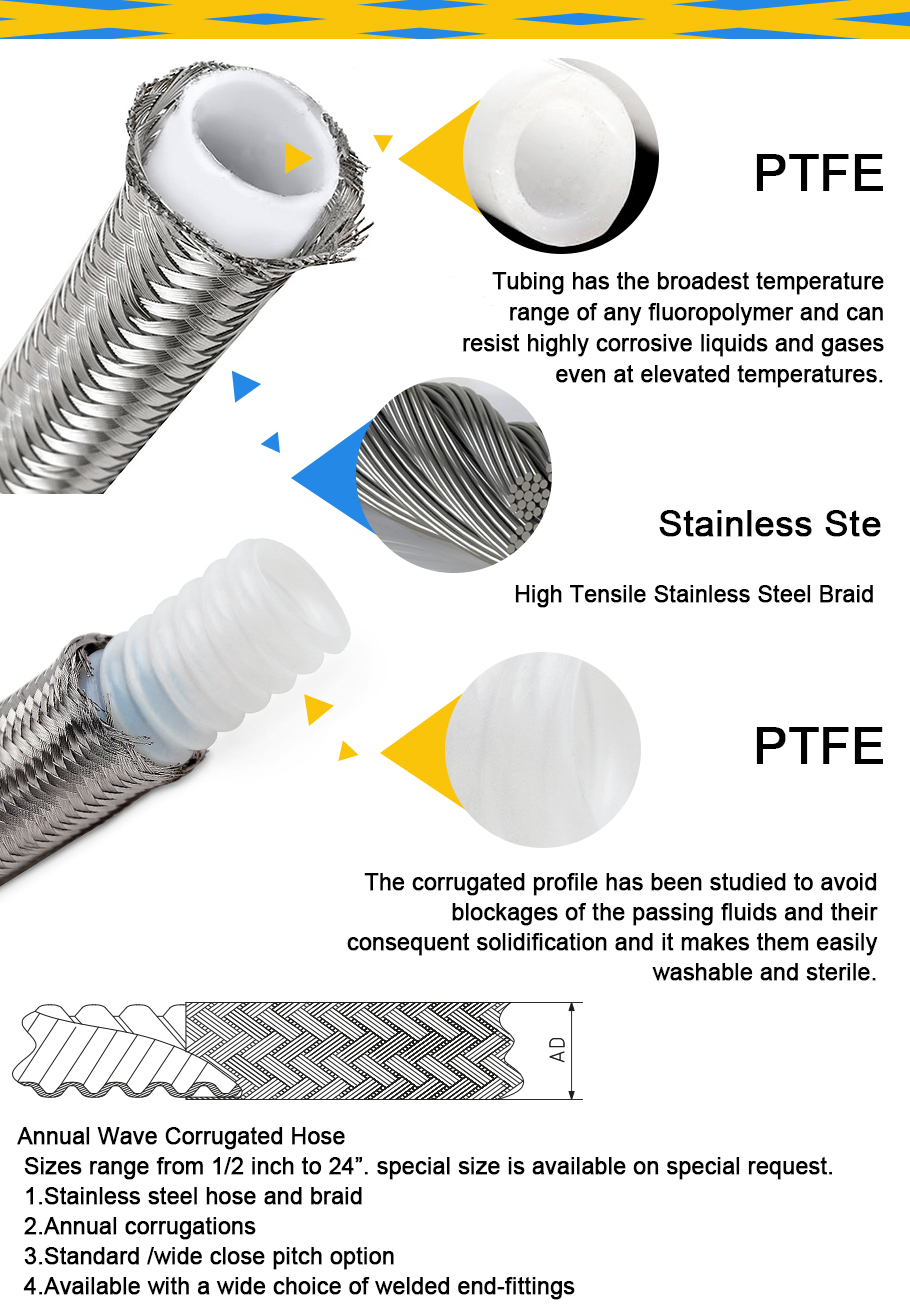 PTFE

Tubing has the broadest temperature range of any fluoropolymer and can resist highly corrosive liquids and gases even at elevated temperatures.

Stainless Ste

High Tensile Stainless Steel Braid

PTFE

The corrugated profile has been studied to avoid blockages of the passing fluids and their consequent solidification and it makes them easily washable and sterile.

AD

Annual Wave Corrugated Hose
Sizes range from 1/2 inch to 24". special size is available on special request.
1.Stainless steel hose and braid
2.Annual corrugations
3.Standard /wide close pitch option
4.Available with a wide choice of welded end-fittings